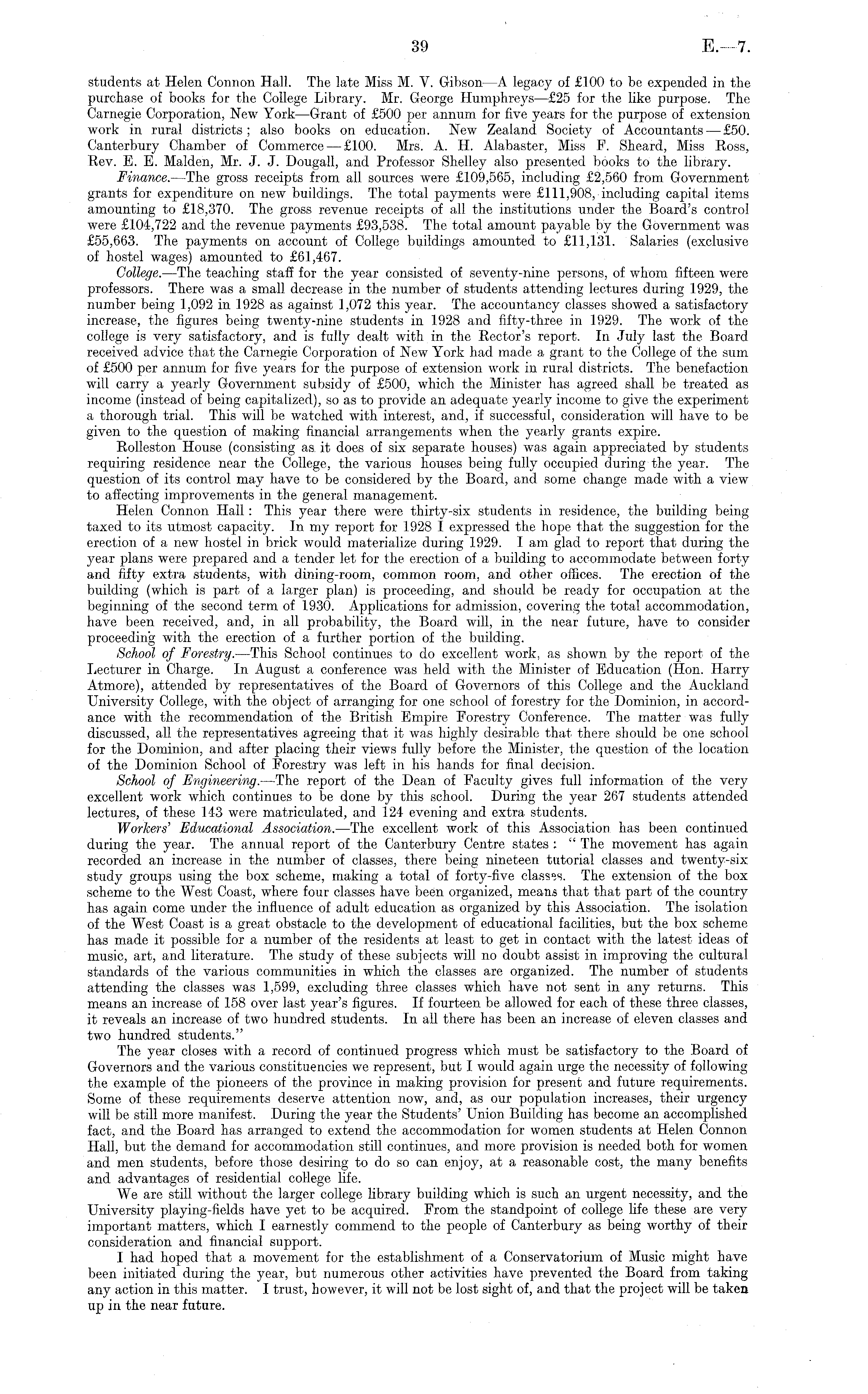 39 E.—7.

students at Helen Connon Hall. The late Miss M. V. Gibson—A legacy of £100 to be expended in the purchase of books for the College Library. Mr. George Humphreys—£25 for the like purpose. The Carnegie Corporation, New York—Grant of £500 per annum for five years for the purpose of extension work in rural districts; also books on education. New Zealand Society of Accountants—£50. Canterbury Chamber of Commerce—£100. Mrs. A. H. Alabaster, Miss F. Sheard, Miss Ross, Rev. E. E. Malden, Mr. J. J. Dougall, and Professor Shelley also presented books to the library.

Finance.—The gross receipts from all sources were £109,565, including £2,560 from Government grants for expenditure on new buildings. The total payments were £111,908, including capital items amounting to £18,370. The gross revenue receipts of all the institutions under the Board's control were £104,722 and the revenue payments £93,538. The total amount payable by the Government was £55,663. The payments on account of College buildings amounted to £11,131. Salaries (exclusive of hostel wages) amounted to £61,467.

College.—The teaching staff for the year consisted of seventy-nine persons, of whom fifteen were professors. There was a small decrease in the number of students attending lectures during 1929, the number being 1,092 in 1928 as against 1,072 this year. The accountancy classes showed a satisfactory increase, the figures being twenty-nine students in 1928 and fifty-three in 1929. The work of the college is very satisfactory, and is fully dealt with in the Rector's report. In July last the Board received advice that the Carnegie Corporation of New York had made a grant to the College of the sum of £500 per annum for five years for the purpose of extension work in rural districts. The benefaction will carry a yearly Government subsidy of £500, which the Minister has agreed shall be treated as income (instead of being capitalized), so as to provide an adequate yearly income to give the experiment a thorough trial. This will be watched with interest, and, if successful, consideration will have to be given to the question of making financial arrangements when the yearly grants expire.

Rolleston House (consisting as it does of six separate houses) was again appreciated by students requiring residence near the College, the various houses being fully occupied during the year. The question of its control may have to be considered by the Board, and some change made with a view to affecting improvements in the general management.

Helen Connon Hall: This year there were thirty-six students in residence, the building being taxed to its utmost capacity. In my report for 1928 I expressed the hope that the suggestion for the erection of a new hostel in brick would materialize during 1929. I am glad to report that during the year plans were prepared and a tender let for the erection of a building to accommodate between forty and fifty extra students, with dining-room, common room, and other offices. The erection of the building (which is part of a larger plan) is proceeding, and should be ready for occupation at the beginning of the second term of 1930. Applications for admission, covering the total accommodation, have been received, and, in all probability, the Board will, in the near future, have to consider proceeding with the erection of a further portion of the building.

School of Forestry.—This School continues to do excellent work, as shown by the report of the Lecturer in Charge. In August a conference was held with the Minister of Education (Hon. Harry Atmore), attended by representatives of the Board of Governors of this College and the Auckland University College, with the object of arranging for one school of forestry for the Dominion, in accordance with the recommendation of the British Empire Forestry Conference. The matter was fully discussed, all the representatives agreeing that it was highly desirable that there should be one school for the Dominion, and after placing their views fully before the Minister, the question of the location of the Dominion School of Forestry was left in his hands for final decision.

School of Engineering.—The report of the Dean of Faculty gives full information of the very excellent work which continues to be done by this school. During the year 267 students attended lectures, of these 143 were matriculated, and 124 evening and extra students.

Workers' Educational Association.—The excellent work of this Association has been continued during the year. The annual report of the Canterbury Centre states: "The movement has again recorded an increase in the number of classes, there being nineteen tutorial classes and twenty-six study groups using the box scheme, making a total of forty-five classes. The extension of the box scheme to the West Coast, where four classes have been organized, means that that part of the country has again come under the influence of adult education as organized by this Association. The isolation of the West Coast is a great obstacle to the development of educational facilities, but the box scheme has made it possible for a number of the residents at least to get in contact with the latest ideas of music, art, and literature. The study of these subjects will no doubt assist in improving the cultural standards of the various communities in which the classes are organized. The number of students attending the classes was 1,599, excluding three classes which have not sent in any returns. This means an increase of 158 over last year's figures. If fourteen be allowed for each of these three classes, it reveals an increase of two hundred students. In all there has been an increase of eleven classes and two hundred students."

The year closes with a record of continued progress which must be satisfactory to the Board of Governors and the various constituencies we represent, but I would again urge the necessity of following the example of the pioneers of the province in making provision for present and future requirements. Some of these requirements deserve attention now, and, as our population increases, their urgency will be still more manifest. During the year the Students' Union Building has become an accomplished fact, and the Board has arranged to extend the accommodation for women students at Helen Connon Hall, but the demand for accommodation still continues, and more provision is needed both for women and men students, before those desiring to do so can enjoy, at a reasonable cost, the many benefits and advantages of residential college life.

We are still without the larger college library building which is such an urgent necessity, and the University playing-fields have yet to be acquired. From the standpoint of college life these are very important matters, which I earnestly commend to the people of Canterbury as being worthy of their consideration and financial support.

I had hoped that a movement for the establishment of a Conservatorium of Music might have been initiated during the year, but numerous other activities have prevented the Board from taking any action in this matter. I trust, however, it will not be lost sight of, and that the project will be taken up in the near future.